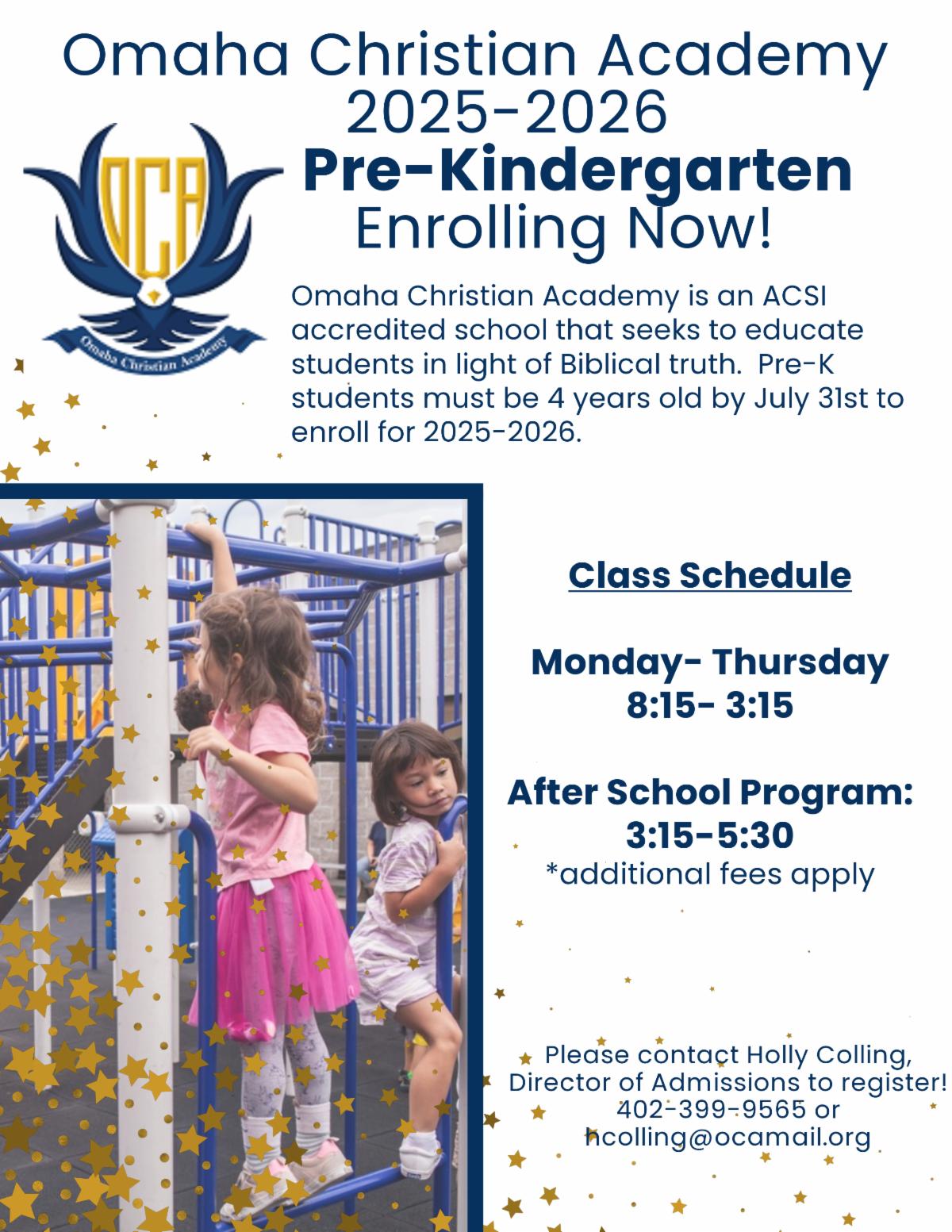 Omaha Christian Academy
2025-2026
Pre-Kindergarten
Enrolling Now!

OCA
Omaha Christian Academy

Omaha Christian Academy is an ACSI accredited school that seeks to educate students in light of Biblical truth. Pre-K students must be 4 years old by July 31st to enroll for 2025-2026.

Class Schedule

Monday- Thursday
8:15- 3:15

After School Program:
3:15-5:30
*additional fees apply

Please contact Holly Colling, Director of Admissions to register!
402-399-9565 or
hcolling@ocamail.org